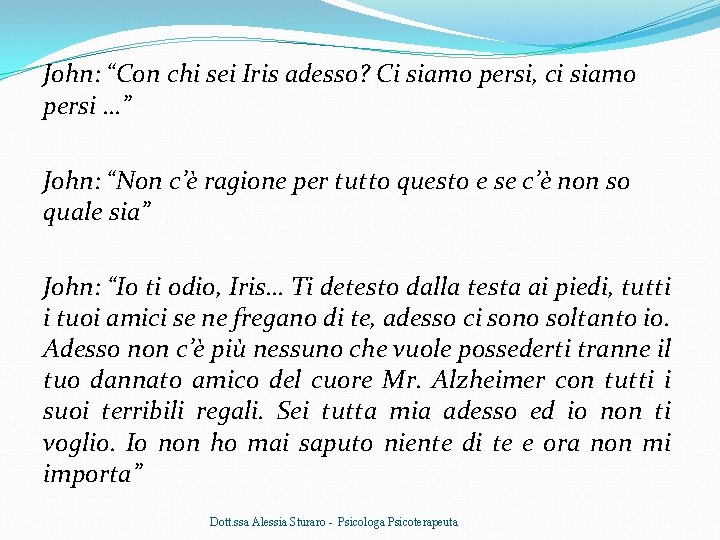 John: “Con chi sei Iris adesso? Ci siamo persi, ci siamo persi …”

John: “Non c’è ragione per tutto questo e se c’è non so quale sia”

John: “Io ti odio, Iris… Ti detesto dalla testa ai piedi, tutti i tuoi amici se ne fregano di te, adesso ci sono soltanto io. Adesso non c’è più nessuno che vuole possederti tranne il tuo dannato amico del cuore Mr. Alzheimer con tutti i suoi terribili regali. Sei tutta mia adesso ed io non ti voglio. Io non ho mai saputo niente di te e ora non mi importa”

Dott.ssa Alessia Sturaro - Psicologa Psicoterapeuta